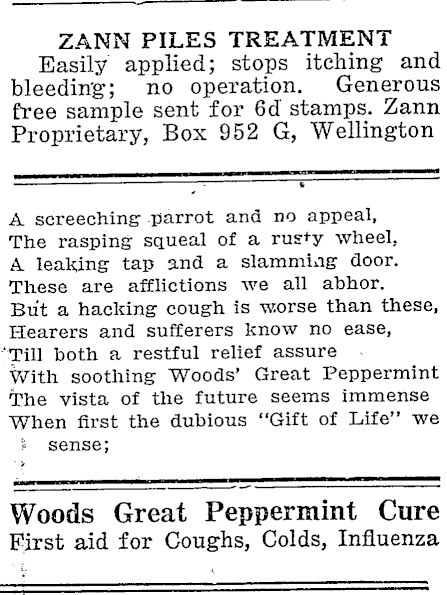 ZANN PILES TREATMENT

Easily applied; stops itching and bleeding; no operation. Generous free sample sent for 6d stamps. Zann Proprietary, Box 952 G, Wellington

A screeching parrot and no appeal,
The rasping squeal of a rusty wheel,
A leaking tap and a slamming door.
These are afflictions we all abhor.
But a hacking cough is worse than these,
Hearers and sufferers know no ease,
Till both a restful relief assure
With soothing Woods' Great Peppermint
The vista of the future seems immense
When first the dubious "Gift of Life" we sense;

Woods Great Peppermint Cure
First aid for Coughs, Colds, Influenza